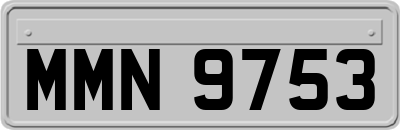 MMN 9753